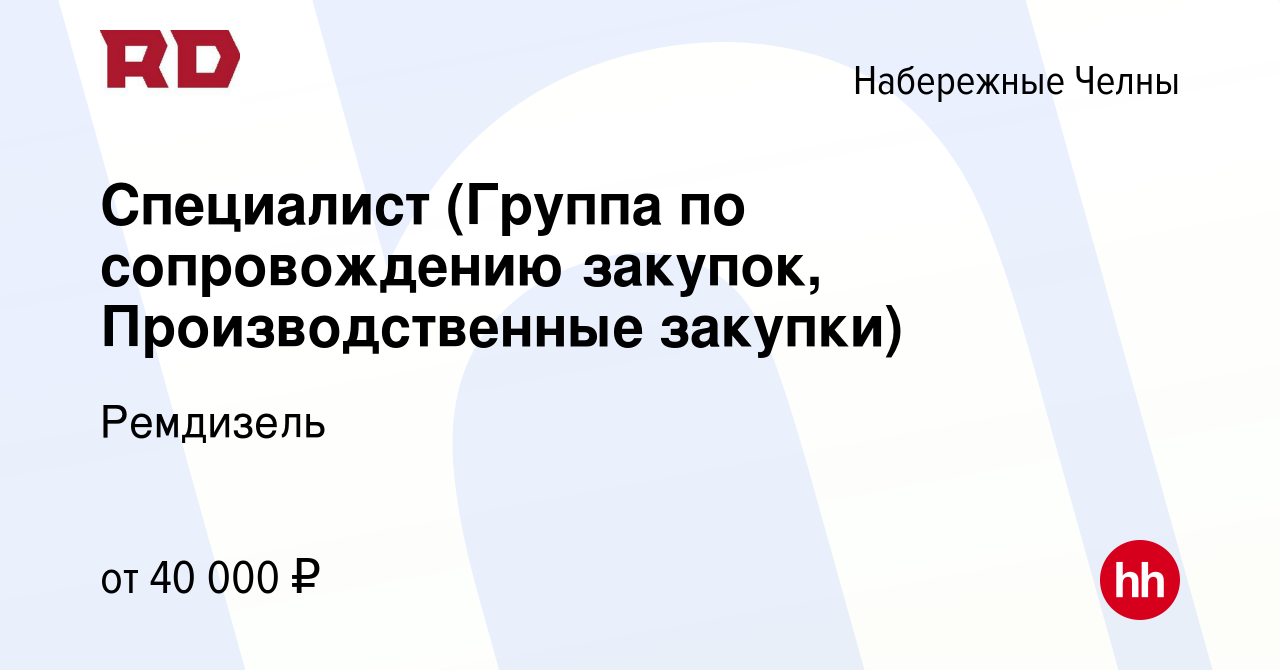 RD

Набережные Челны

Специалист (Группа по сопровождению закупок, Производственные закупки)

Ремдизель

от 40 000 ₽

hh